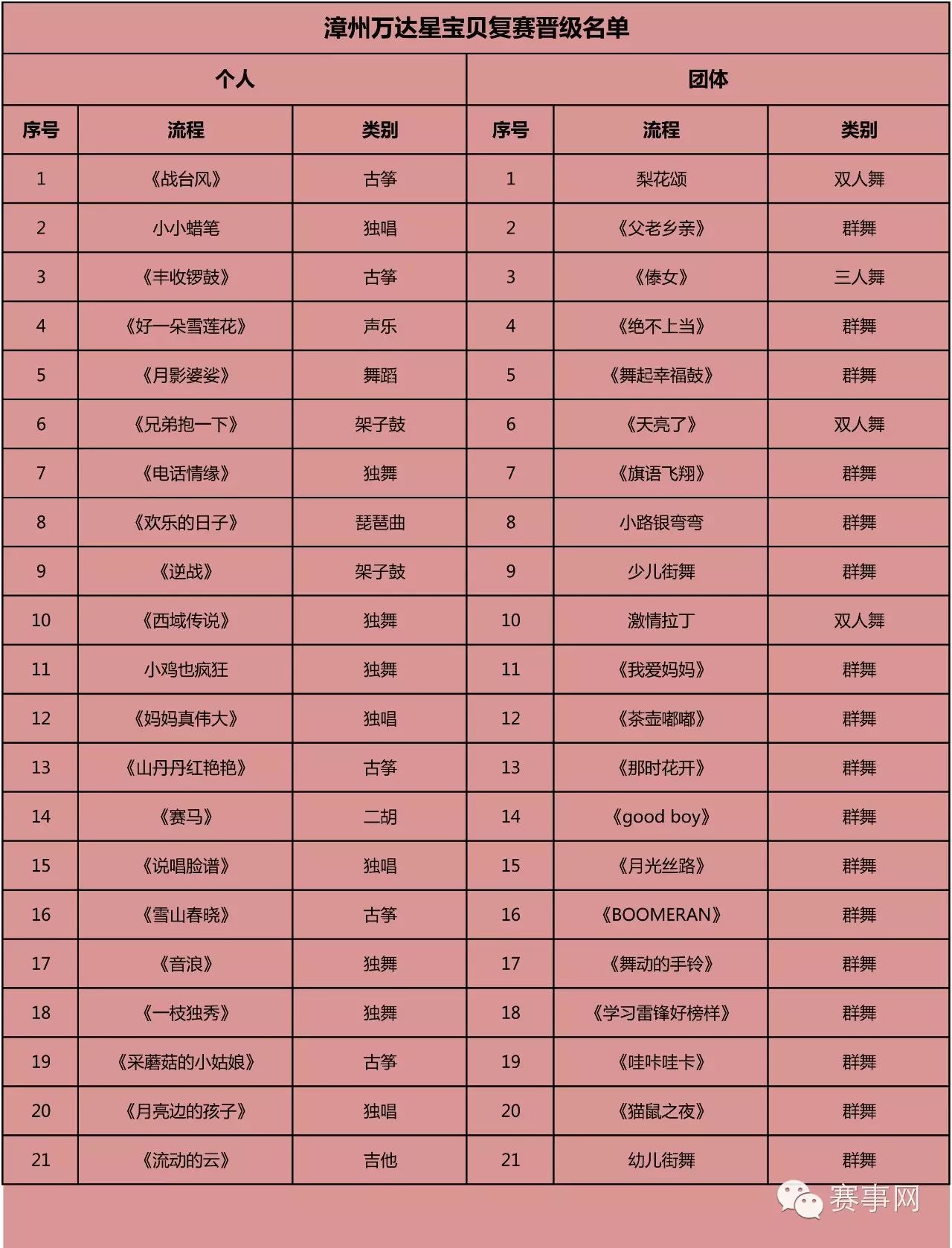 漳州万达星宝贝复赛晋级名单

| 个人 | | | 团体 | | |
|---|---|---|---|---|---|
| 序号 | 流程 | 类别 | 序号 | 流程 | 类别 |
| 1 | 《战台风》 | 古筝 | 1 | 梨花颂 | 双人舞 |
| 2 | 小小蜡笔 | 独唱 | 2 | 《父老乡亲》 | 群舞 |
| 3 | 《丰收锣鼓》 | 古筝 | 3 | 《傣女》 | 三人舞 |
| 4 | 《好一朵雪莲花》 | 声乐 | 4 | 《绝不上当》 | 群舞 |
| 5 | 《月影婆娑》 | 舞蹈 | 5 | 《舞起幸福鼓》 | 群舞 |
| 6 | 《兄弟抱一下》 | 架子鼓 | 6 | 《天亮了》 | 双人舞 |
| 7 | 《电话情缘》 | 独舞 | 7 | 《旗语飞翔》 | 群舞 |
| 8 | 《欢乐的日子》 | 琵琶曲 | 8 | 小路银弯弯 | 群舞 |
| 9 | 《逆战》 | 架子鼓 | 9 | 少儿街舞 | 群舞 |
| 10 | 《西域传说》 | 独舞 | 10 | 激情拉丁 | 双人舞 |
| 11 | 小鸡也疯狂 | 独舞 | 11 | 《我爱妈妈》 | 群舞 |
| 12 | 《妈妈真伟大》 | 独唱 | 12 | 《茶壶嘟嘟》 | 群舞 |
| 13 | 《山丹丹红艳艳》 | 古筝 | 13 | 《那时花开》 | 群舞 |
| 14 | 《赛马》 | 二胡 | 14 | 《good boy》 | 群舞 |
| 15 | 《说唱脸谱》 | 独唱 | 15 | 《月光丝路》 | 群舞 |
| 16 | 《雪山春晓》 | 古筝 | 16 | 《BOOMERAN》 | 群舞 |
| 17 | 《音浪》 | 独舞 | 17 | 《舞动的手铃》 | 群舞 |
| 18 | 《一枝独秀》 | 独舞 | 18 | 《学习雷锋好榜样》 | 群舞 |
| 19 | 《采蘑菇的小姑娘》 | 古筝 | 19 | 《哇咔哇卡》 | 群舞 |
| 20 | 《月亮边的孩子》 | 独唱 | 20 | 《猫鼠之夜》 | 群舞 |
| 21 | 《流动的云》 | 吉他 | 21 | 幼儿街舞 | 群舞 |

赛事网